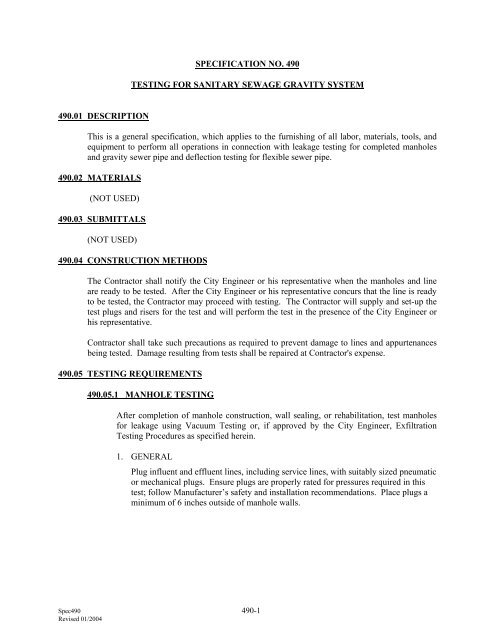 SPECIFICATION NO. 490

TESTING FOR SANITARY SEWAGE GRAVITY SYSTEM

490.01 DESCRIPTION

This is a general specification, which applies to the furnishing of all labor, materials, tools, and equipment to perform all operations in connection with leakage testing for completed manholes and gravity sewer pipe and deflection testing for flexible sewer pipe.

490.02 MATERIALS

(NOT USED)

490.03 SUBMITTALS

(NOT USED)

490.04 CONSTRUCTION METHODS

The Contractor shall notify the City Engineer or his representative when the manholes and line are ready to be tested. After the City Engineer or his representative concurs that the line is ready to be tested, the Contractor may proceed with testing. The Contractor will supply and set-up the test plugs and risers for the test and will perform the test in the presence of the City Engineer or his representative.

Contractor shall take such precautions as required to prevent damage to lines and appurtenances being tested. Damage resulting from tests shall be repaired at Contractor's expense.

490.05 TESTING REQUIREMENTS

490.05.1 MANHOLE TESTING

After completion of manhole construction, wall sealing, or rehabilitation, test manholes for leakage using Vacuum Testing or, if approved by the City Engineer, Exfiltration Testing Procedures as specified herein.

1. GENERAL

Plug influent and effluent lines, including service lines, with suitably sized pneumatic or mechanical plugs. Ensure plugs are properly rated for pressures required in this test; follow Manufacturer's safety and installation recommendations. Place plugs a minimum of 6 inches outside of manhole walls.

Spec490
Revised 01/2004

490-1